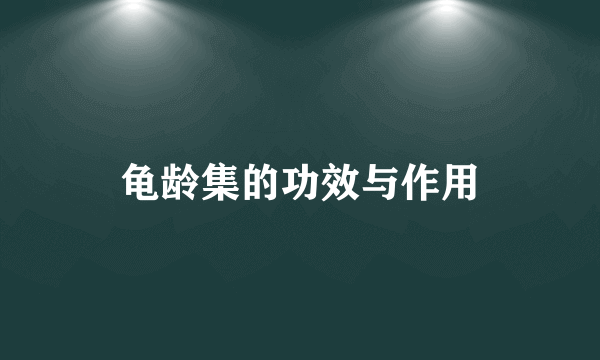 龟龄集的功效与作用